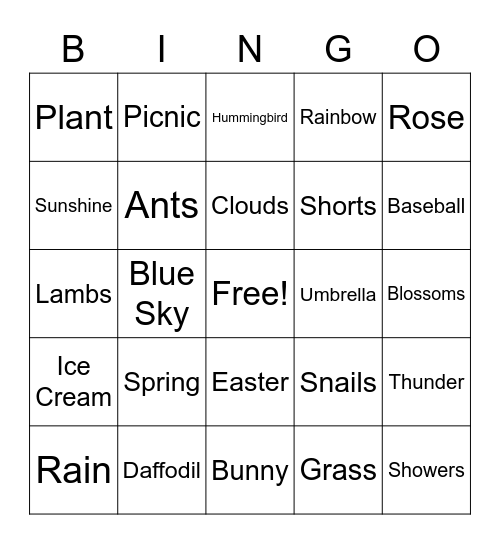 | B | I | N | G | O |
|---|---|---|---|---|
| Plant | Picnic | Hummingbird | Rainbow | Rose |
| Sunshine | Ants | Clouds | Shorts | Baseball |
| Lambs | Blue Sky | Free! | Umbrella | Blossoms |
| Ice Cream | Spring | Easter | Snails | Thunder |
| Rain | Daffodil | Bunny | Grass | Showers |